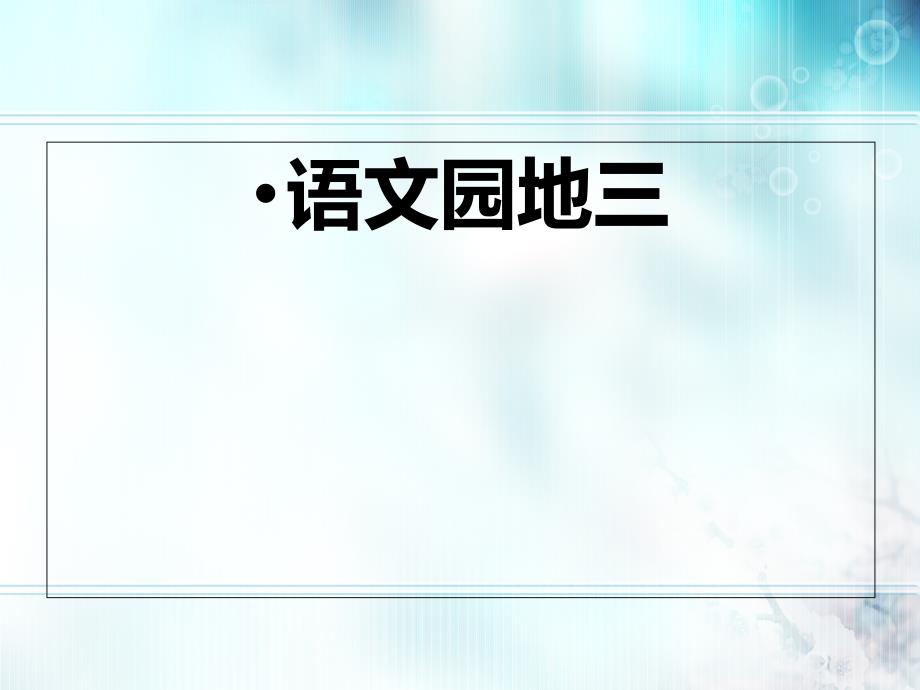 •语文园地三